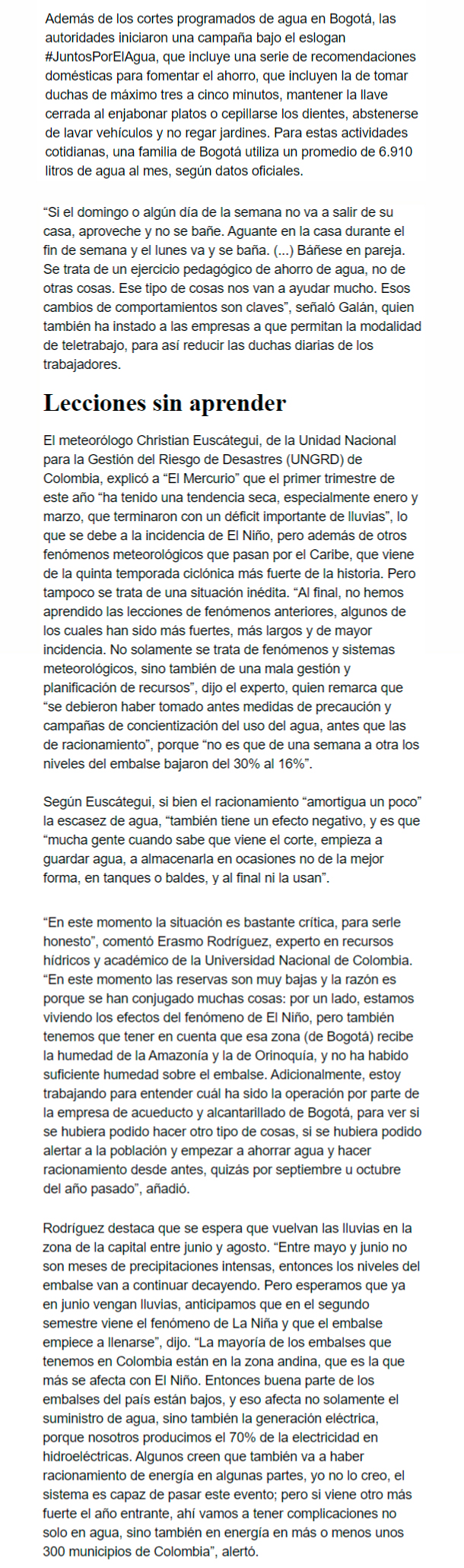 Además de los cortes programados de agua en Bogotá, las autoridades iniciaron una campaña bajo el eslogan #JuntosPorElAgua, que incluye una serie de recomendaciones domésticas para fomentar el ahorro, que incluyen la de tomar duchas de máximo tres a cinco minutos, mantener la llave cerrada al enjabonar platos o cepillarse los dientes, abstenerse de lavar vehículos y no regar jardines. Para estas actividades cotidianas, una familia de Bogotá utiliza un promedio de 6.910 litros de agua al mes, según datos oficiales.

"Si el domingo o algún día de la semana no va a salir de su casa, aproveche y no se bañe. Aguante en la casa durante el fin de semana y el lunes va y se baña. (...) Báñese en pareja. Se trata de un ejercicio pedagógico de ahorro de agua, no de otras cosas. Ese tipo de cosas nos van a ayudar mucho. Esos cambios de comportamientos son claves", señaló Galán, quien también ha instado a las empresas a que permitan la modalidad de teletrabajo, para así reducir las duchas diarias de los trabajadores.

Lecciones sin aprender

El meteorólogo Christian Euscátegui, de la Unidad Nacional para la Gestión del Riesgo de Desastres (UNGRD) de Colombia, explicó a "El Mercurio" que el primer trimestre de este año "ha tenido una tendencia seca, especialmente enero y marzo, que terminaron con un déficit importante de lluvias", lo que se debe a la incidencia de El Niño, pero además de otros fenómenos meteorológicos que pasan por el Caribe, que viene de la quinta temporada ciclónica más fuerte de la historia. Pero tampoco se trata de una situación inédita. "Al final, no hemos aprendido las lecciones de fenómenos anteriores, algunos de los cuales han sido más fuertes, más largos y de mayor incidencia. No solamente se trata de fenómenos y sistemas meteorológicos, sino también de una mala gestión y planificación de recursos", dijo el experto, quien remarca que "se debieron haber tomado antes medidas de precaución y campañas de concientización del uso del agua, antes que las de racionamiento", porque "no es que de una semana a otra los niveles del embalse bajaron del 30% al 16%".

Según Euscátegui, si bien el racionamiento "amortigua un poco" la escasez de agua, "también tiene un efecto negativo, y es que "mucha gente cuando sabe que viene el corte, empieza a guardar agua, a almacenarla en ocasiones no de la mejor forma, en tanques o baldes, y al final ni la usan".

"En este momento la situación es bastante crítica, para serle honesto", comentó Erasmo Rodríguez, experto en recursos hídricos y académico de la Universidad Nacional de Colombia. "En este momento las reservas son muy bajas y la razón es porque se han conjugado muchas cosas: por un lado, estamos viviendo los efectos del fenómeno de El Niño, pero también tenemos que tener en cuenta que esa zona (de Bogotá) recibe la humedad de la Amazonía y la de Orinoquía, y no ha habido suficiente humedad sobre el embalse. Adicionalmente, estoy trabajando para entender cuál ha sido la operación por parte de la empresa de acueducto y alcantarillado de Bogotá, para ver si se hubiera podido hacer otro tipo de cosas, si se hubiera podido alertar a la población y empezar a ahorrar agua y hacer racionamiento desde antes, quizás por septiembre u octubre del año pasado", añadió.

Rodríguez destaca que se espera que vuelvan las lluvias en la zona de la capital entre junio y agosto. "Entre mayo y junio no son meses de precipitaciones intensas, entonces los niveles del embalse van a continuar decayendo. Pero esperamos que ya en junio vengan lluvias, anticipamos que en el segundo semestre viene el fenómeno de La Niña y que el embalse empiece a llenarse", dijo. "La mayoría de los embalses que tenemos en Colombia están en la zona andina, que es la que más se afecta con El Niño. Entonces buena parte de los embalses del país están bajos, y eso afecta no solamente el suministro de agua, sino también la generación eléctrica, porque nosotros producimos el 70% de la electricidad en hidroeléctricas. Algunos creen que también va a haber racionamiento de energía en algunas partes, yo no lo creo, el sistema es capaz de pasar este evento; pero si viene otro más fuerte el año entrante, ahí vamos a tener complicaciones no solo en agua, sino también en energía en más o menos unos 300 municipios de Colombia", alertó.